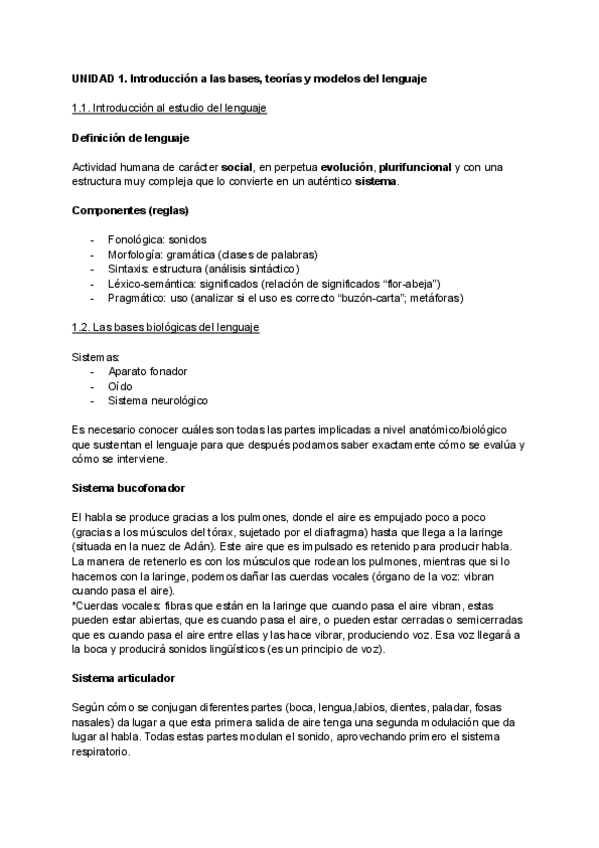 UNIDAD 1. Introducción a las bases, teorías y modelos del lenguaje

1.1. Introducción al estudio del lenguaje

Definición de lenguaje

Actividad humana de carácter social, en perpetua evolución, plurifuncional y con una estructura muy compleja que lo convierte en un auténtico sistema.

Componentes (reglas)

- Fonológica: sonidos
- Morfología: gramática (clases de palabras)
- Sintaxis: estructura (análisis sintáctico)
- Léxico-semántica: significados (relación de significados “flor-abeja”)
- Pragmático: uso (analizar si el uso es correcto “buzón-carta”; metáforas)

1.2. Las bases biológicas del lenguaje

Sistemas:
- Aparato fonador
- Oído
- Sistema neurológico

Es necesario conocer cuáles son todas las partes implicadas a nivel anatómico/biológico que sustentan el lenguaje para que después podamos saber exactamente cómo se evalúa y cómo se interviene.

Sistema bucofonador

El habla se produce gracias a los pulmones, donde el aire es empujado poco a poco (gracias a los músculos del tórax, sujetado por el diafragma) hasta que llega a la laringe (situada en la nuez de Adán). Este aire que es impulsado es retenido para producir habla. La manera de retenerlo es con los músculos que rodean los pulmones, mientras que si lo hacemos con la laringe, podemos dañar las cuerdas vocales (órgano de la voz: vibran cuando pasa el aire).
*Cuerdas vocales: fibras que están en la laringe que cuando pasa el aire vibran, estas pueden estar abiertas, que es cuando pasa el aire, o pueden estar cerradas o semicerradas que es cuando pasa el aire entre ellas y las hace vibrar, produciendo voz. Esa voz llegará a la boca y producirá sonidos lingüísticos (es un principio de voz).

Sistema articulador

Según cómo se conjugan diferentes partes (boca, lengua,labios, dientes, paladar, fosas nasales) da lugar a que esta primera salida de aire tenga una segunda modulación que da lugar al habla. Todas estas partes modulan el sonido, aprovechando primero el sistema respiratorio.